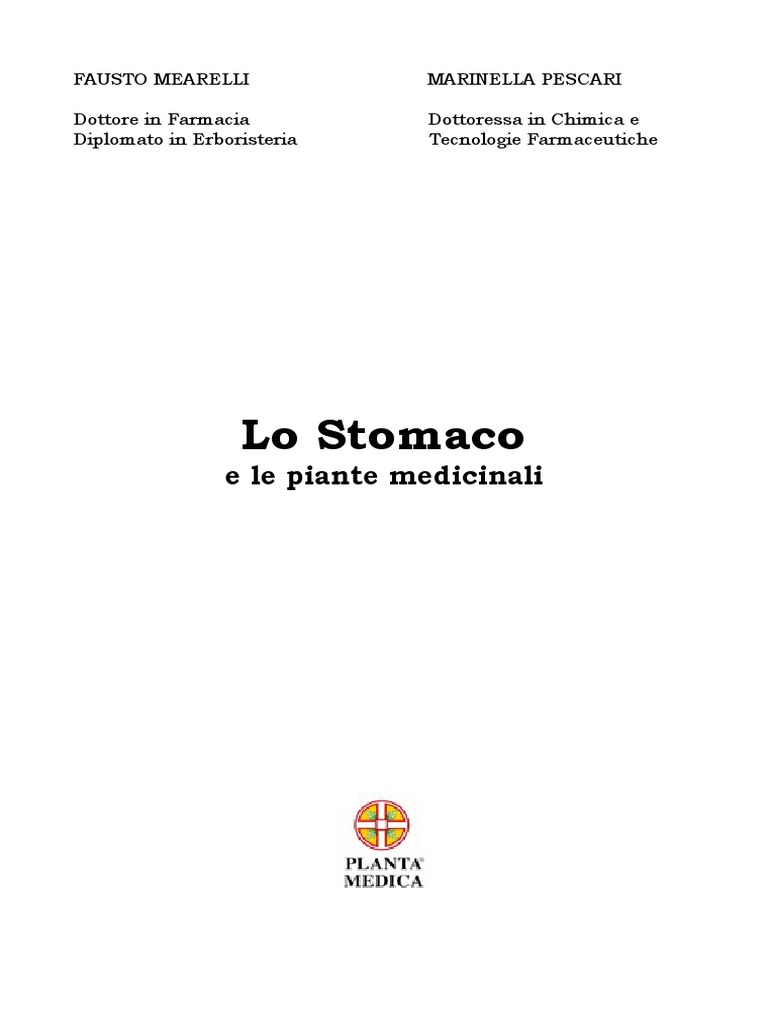 FAUSTO MEARELLI

Dottore in Farmacia
Diplomato in Erboristeria

MARINELLA PESCARI

Dottoressa in Chimica e
Tecnologie Farmaceutiche

Lo Stomaco
e le piante medicinali

PLANTA®
MEDICA